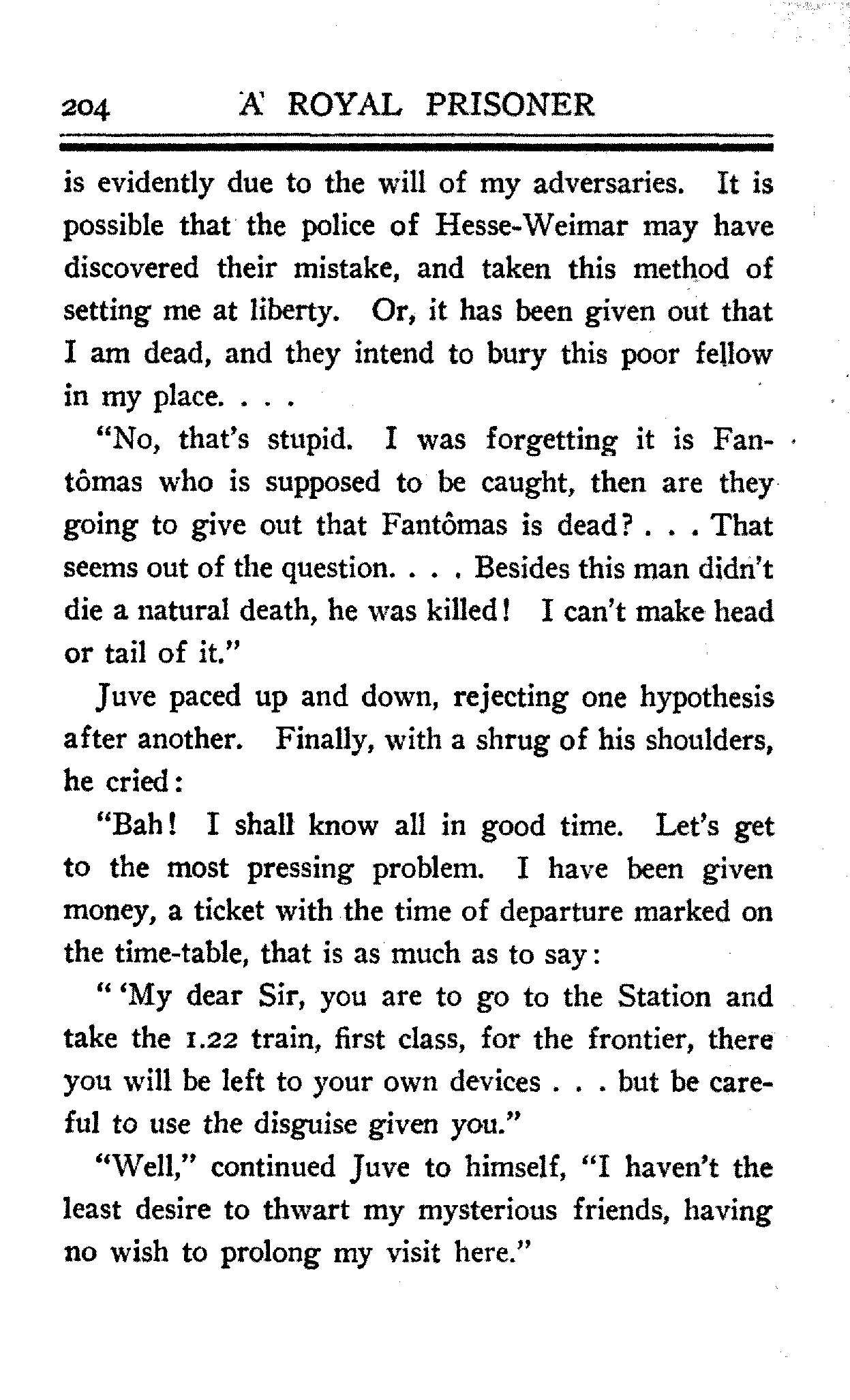 204 A ROYAL PRISONER

is evidently due to the will of my adversaries. It is possible that the police of Hesse-Weimar may have discovered their mistake, and taken this method of setting me at liberty. Or, it has been given out that I am dead, and they intend to bury this poor fellow in my place. . . .

"No, that's stupid. I was forgetting it is Fantômas who is supposed to be caught, then are they going to give out that Fantômas is dead? . . . That seems out of the question. . . . Besides this man didn't die a natural death, he was killed! I can't make head or tail of it."

Juve paced up and down, rejecting one hypothesis after another. Finally, with a shrug of his shoulders, he cried:

"Bah! I shall know all in good time. Let's get to the most pressing problem. I have been given money, a ticket with the time of departure marked on the time-table, that is as much as to say:

" 'My dear Sir, you are to go to the Station and take the 1.22 train, first class, for the frontier, there you will be left to your own devices . . . but be careful to use the disguise given you."

"Well," continued Juve to himself, "I haven't the least desire to thwart my mysterious friends, having no wish to prolong my visit here."